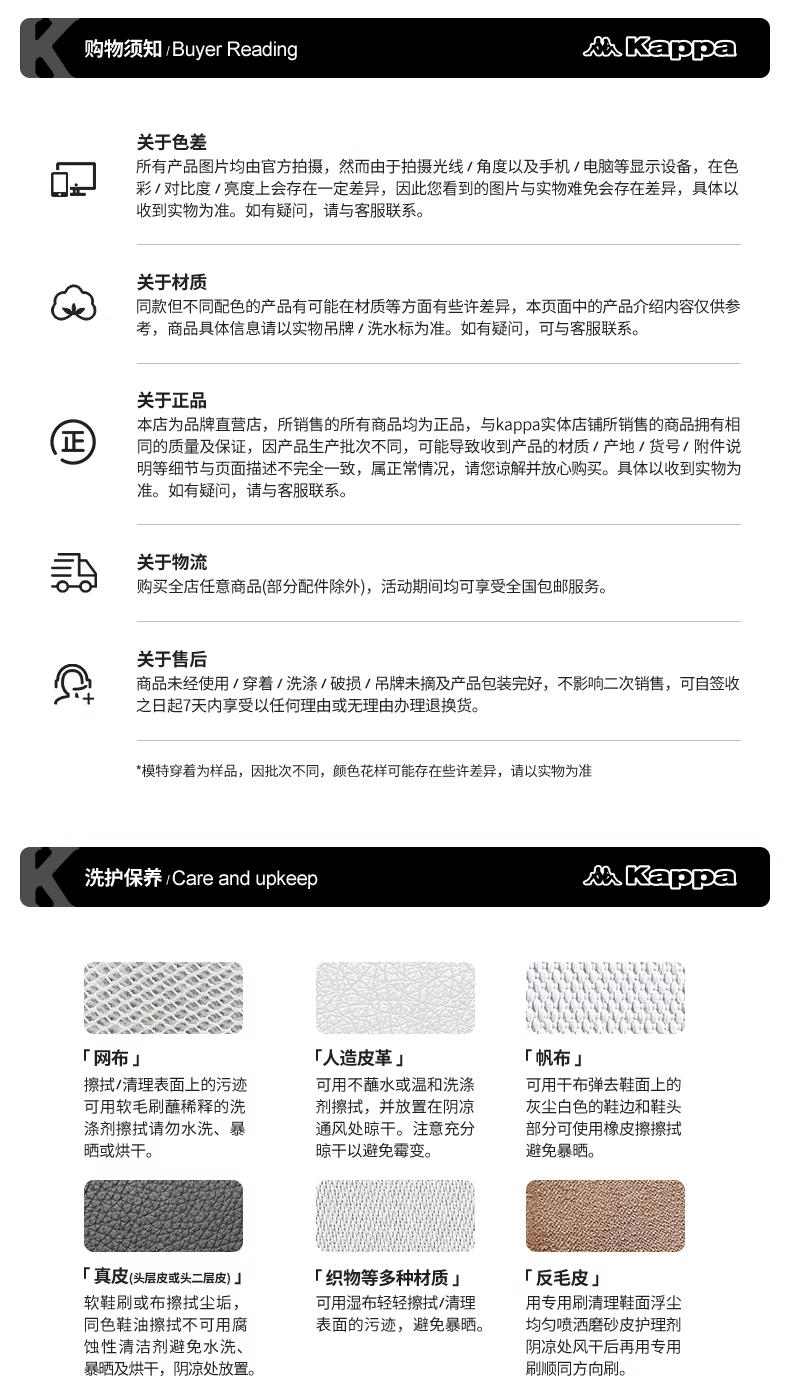 购物须知 / Buyer Reading

Kappa

关于色差
所有产品图片均由官方拍摄，然而由于拍摄光线 / 角度以及手机 / 电脑等显示设备，在色彩 / 对比度 / 亮度上会存在一定差异，因此您看到的图片与实物难免会存在差异，具体以收到实物为准。如有疑问，请与客服联系。

关于材质
同款但不同配色的产品有可能在材质等方面有些许差异，本页面中的产品介绍内容仅供参考，商品具体信息请以实物吊牌 / 洗水标为准。如有疑问，可与客服联系。

正

关于正品
本店为品牌直营店，所销售的所有商品均为正品，与kappa实体店铺所销售的商品拥有相同的质量及保证，因产品生产批次不同，可能导致收到产品的材质 / 产地 / 货号 / 附件说明等细节与页面描述不完全一致，属正常情况，请您谅解并放心购买。具体以收到实物为准。如有疑问，请与客服联系。

关于物流
购买全店任意商品(部分配件除外)，活动期间均可享受全国包邮服务。

关于售后
商品未经使用 / 穿着 / 洗涤 / 破损 / 吊牌未摘及产品包装完好，不影响二次销售，可自签收之日起7天内享受以任何理由或无理由办理退换货。

*模特穿着为样品，因批次不同，颜色花样可能存在些许差异，请以实物为准

洗护保养 / Care and upkeep

Kappa

「网布」
擦拭/清理表面上的污迹可用软毛刷蘸稀释的洗涤剂擦拭请勿水洗、暴晒或烘干。

「人造皮革」
可用不蘸水或温和洗涤剂擦拭，并放置在阴凉通风处晾干。注意充分晾干以避免霉变。

「帆布」
可用干布弹去鞋面上的灰尘白色的鞋边和鞋头部分可使用橡皮擦擦拭避免暴晒。

「真皮(头层皮或头二层皮)」
软鞋刷或布擦拭尘垢，同色鞋油擦拭不可用腐蚀性清洁剂避免水洗、暴晒及烘干，阴凉处放置。

「织物等多种材质」
可用湿布轻轻擦拭/清理表面的污迹，避免暴晒。

「反毛皮」
用专用刷清理鞋面浮尘均匀喷洒磨砂皮护理剂阴凉处风干后再用专用刷顺同方向刷。